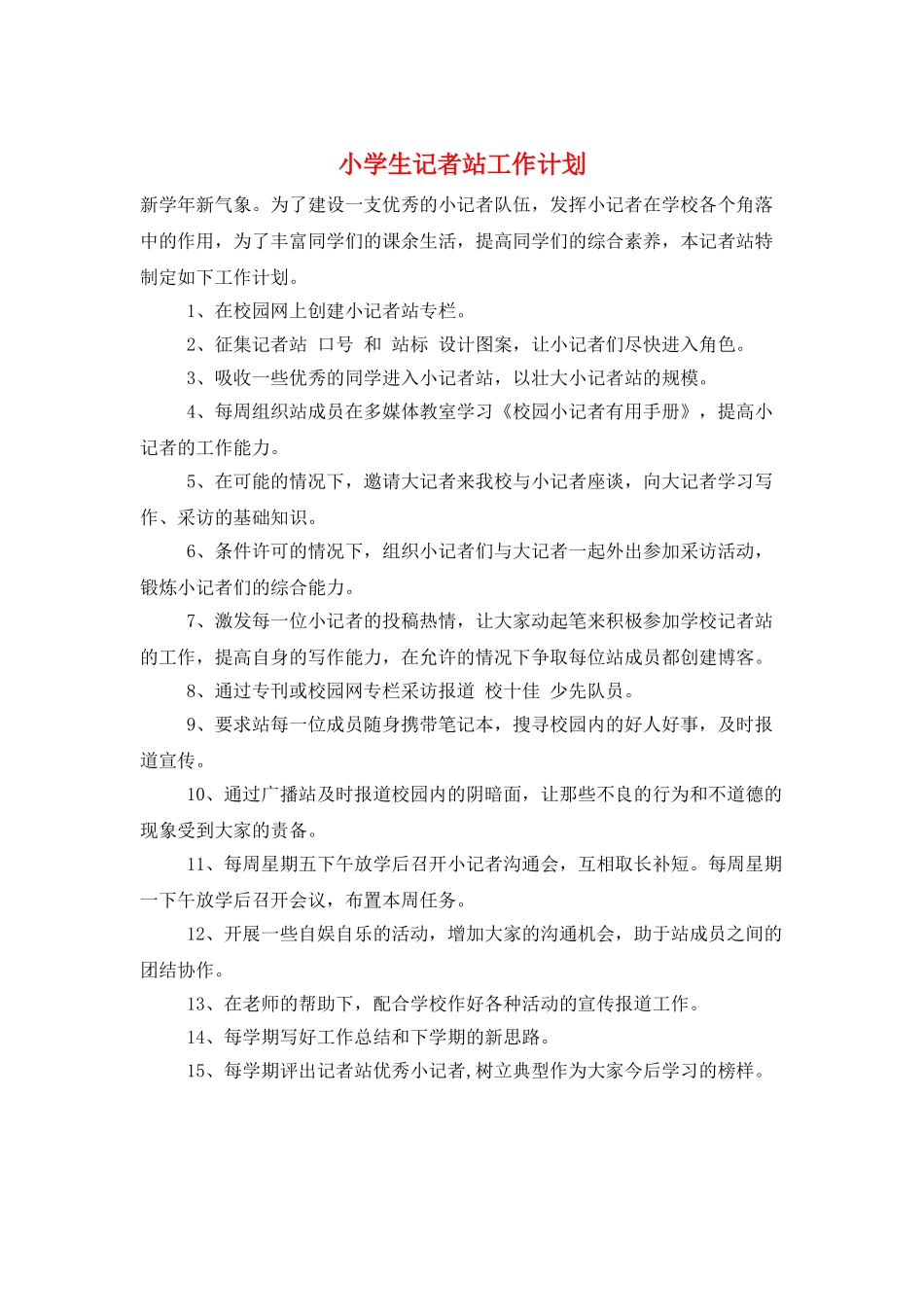 小学生记者站工作计划

新学年新气象。为了建设一支优秀的小记者队伍，发挥小记者在学校各个角落中的作用，为了丰富同学们的课余生活，提高同学们的综合素养，本记者站特制定如下工作计划。

1、在校园网上创建小记者站专栏。

2、征集记者站 口号 和 站标 设计图案，让小记者们尽快进入角色。

3、吸收一些优秀的同学进入小记者站，以壮大小记者站的规模。

4、每周组织站成员在多媒体教室学习《校园小记者有用手册》，提高小记者的工作能力。

5、在可能的情况下，邀请大记者来我校与小记者座谈，向大记者学习写作、采访的基础知识。

6、条件许可的情况下，组织小记者们与大记者一起外出参加采访活动，锻炼小记者们的综合能力。

7、激发每一位小记者的投稿热情，让大家动起笔来积极参加学校记者站的工作，提高自身的写作能力，在允许的情况下争取每位站成员都创建博客。

8、通过专刊或校园网专栏采访报道 校十佳 少先队员。

9、要求站每一位成员随身携带笔记本，搜寻校园内的好人好事，及时报道宣传。

10、通过广播站及时报道校园内的阴暗面，让那些不良的行为和不道德的现象受到大家的责备。

11、每周星期五下午放学后召开小记者沟通会，互相取长补短。每周星期一下午放学后召开会议，布置本周任务。

12、开展一些自娱自乐的活动，增加大家的沟通机会，助于站成员之间的团结协作。

13、在老师的帮助下，配合学校作好各种活动的宣传报道工作。

14、每学期写好工作总结和下学期的新思路。

15、每学期评出记者站优秀小记者,树立典型作为大家今后学习的榜样。